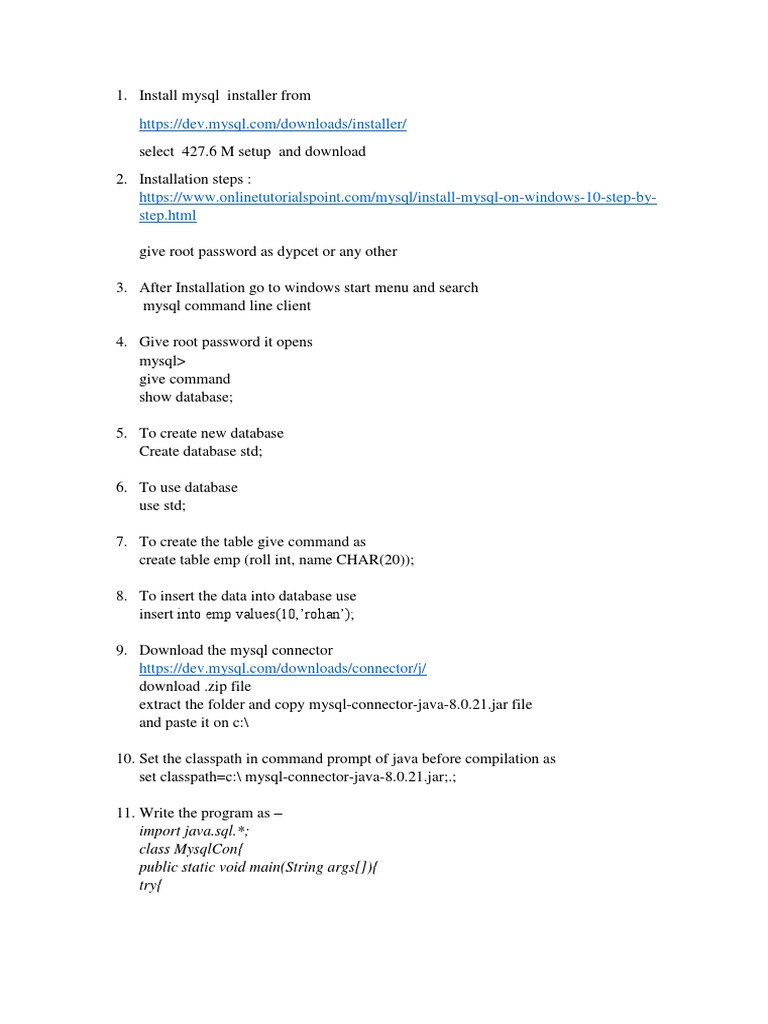 1. Install mysql installer from

https://dev.mysql.com/downloads/installer/

select 427.6 M setup and download

2. Installation steps :
https://www.onlinetutorialspoint.com/mysql/install-mysql-on-windows-10-step-by-step.html

give root password as dypcet or any other

3. After Installation go to windows start menu and search
mysql command line client

4. Give root password it opens
mysql>
give command
show database;

5. To create new database
Create database std;

6. To use database
use std;

7. To create the table give command as
create table emp (roll int, name CHAR(20));

8. To insert the data into database use
insert into emp values(10,'rohan');

9. Download the mysql connector
https://dev.mysql.com/downloads/connector/j/
download .zip file
extract the folder and copy mysql-connector-java-8.0.21.jar file
and paste it on c:\

10. Set the classpath in command prompt of java before compilation as
set classpath=c:\ mysql-connector-java-8.0.21.jar;.;

11. Write the program as –
import java.sql.*;
class MysqlCon{
public static void main(String args[]){
try{